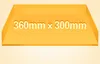 360mm × 300mm